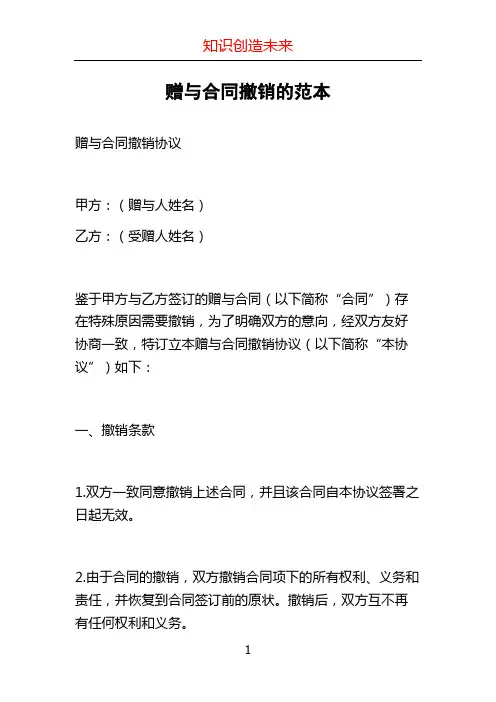 知识创造未来

赠与合同撤销的范本

赠与合同撤销协议

甲方：（赠与人姓名）

乙方：（受赠人姓名）

鉴于甲方与乙方签订的赠与合同（以下简称“合同”）存在特殊原因需要撤销，为了明确双方的意向，经双方友好协商一致，特订立本赠与合同撤销协议（以下简称“本协议”）如下：

一、撤销条款

1.双方一致同意撤销上述合同，并且该合同自本协议签署之日起无效。

2.由于合同的撤销，双方撤销合同项下的所有权利、义务和责任，并恢复到合同签订前的原状。撤销后，双方互不再有任何权利和义务。

1